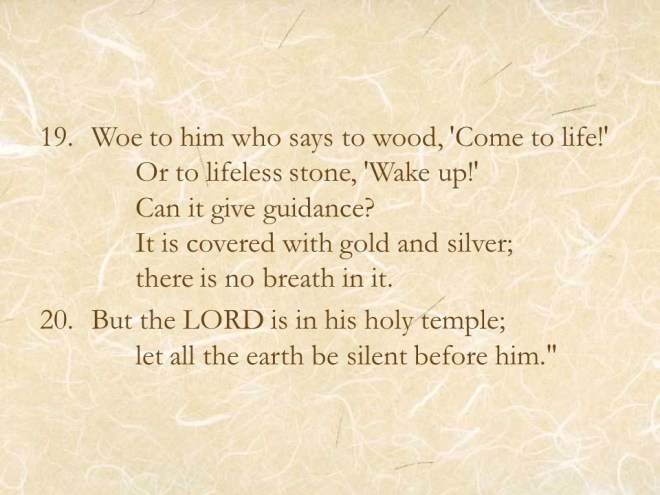 19. Woe to him who says to wood, 'Come to life!'
Or to lifeless stone, 'Wake up!'
Can it give guidance?
It is covered with gold and silver;
there is no breath in it.

20. But the LORD is in his holy temple;
let all the earth be silent before him."